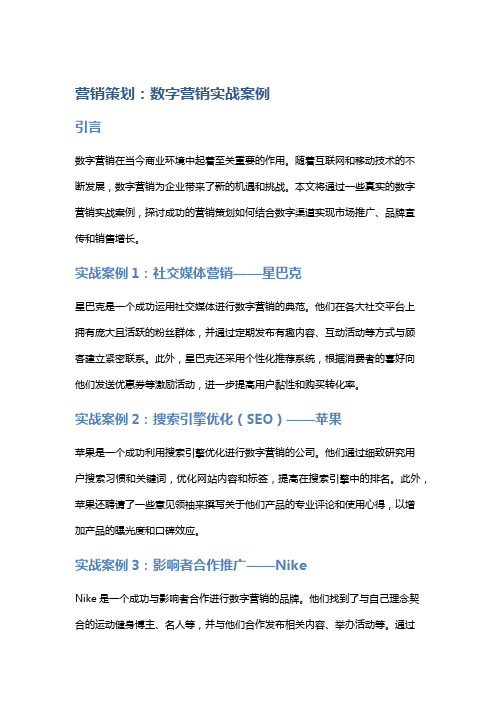 营销策划：数字营销实战案例

引言

数字营销在当今商业环境中起着至关重要的作用。随着互联网和移动技术的不断发展，数字营销为企业带来了新的机遇和挑战。本文将通过一些真实的数字营销实战案例，探讨成功的营销策划如何结合数字渠道实现市场推广、品牌宣传和销售增长。

实战案例 1：社交媒体营销——星巴克

星巴克是一个成功运用社交媒体进行数字营销的典范。他们在各大社交平台上拥有庞大且活跃的粉丝群体，并通过定期发布有趣内容、互动活动等方式与顾客建立紧密联系。此外，星巴克还采用个性化推荐系统，根据消费者的喜好向他们发送优惠券等激励活动，进一步提高用户黏性和购买转化率。

实战案例 2：搜索引擎优化（SEO）——苹果

苹果是一个成功利用搜索引擎优化进行数字营销的公司。他们通过细致研究用户搜索习惯和关键词，优化网站内容和标签，提高在搜索引擎中的排名。此外，苹果还聘请了一些意见领袖来撰写关于他们产品的专业评论和使用心得，以增加产品的曝光度和口碑效应。

实战案例 3：影响者合作推广——Nike

Nike 是一个成功与影响者合作进行数字营销的品牌。他们找到了与自己理念契合的运动健身博主、名人等，并与他们合作发布相关内容、举办活动等。通过